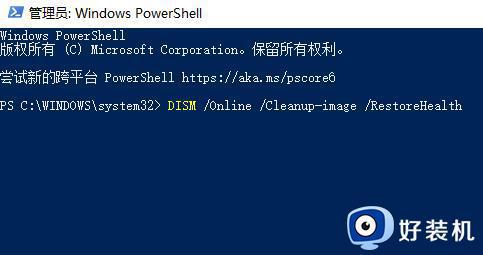 管理员: Windows PowerShell

Windows PowerShell
版权所有 (C) Microsoft Corporation。保留所有权利。

尝试新的跨平台 PowerShell https://aka.ms/pscore6

PS C:\WINDOWS\system32> DISM /Online /Cleanup-image /RestoreHealth

好装机